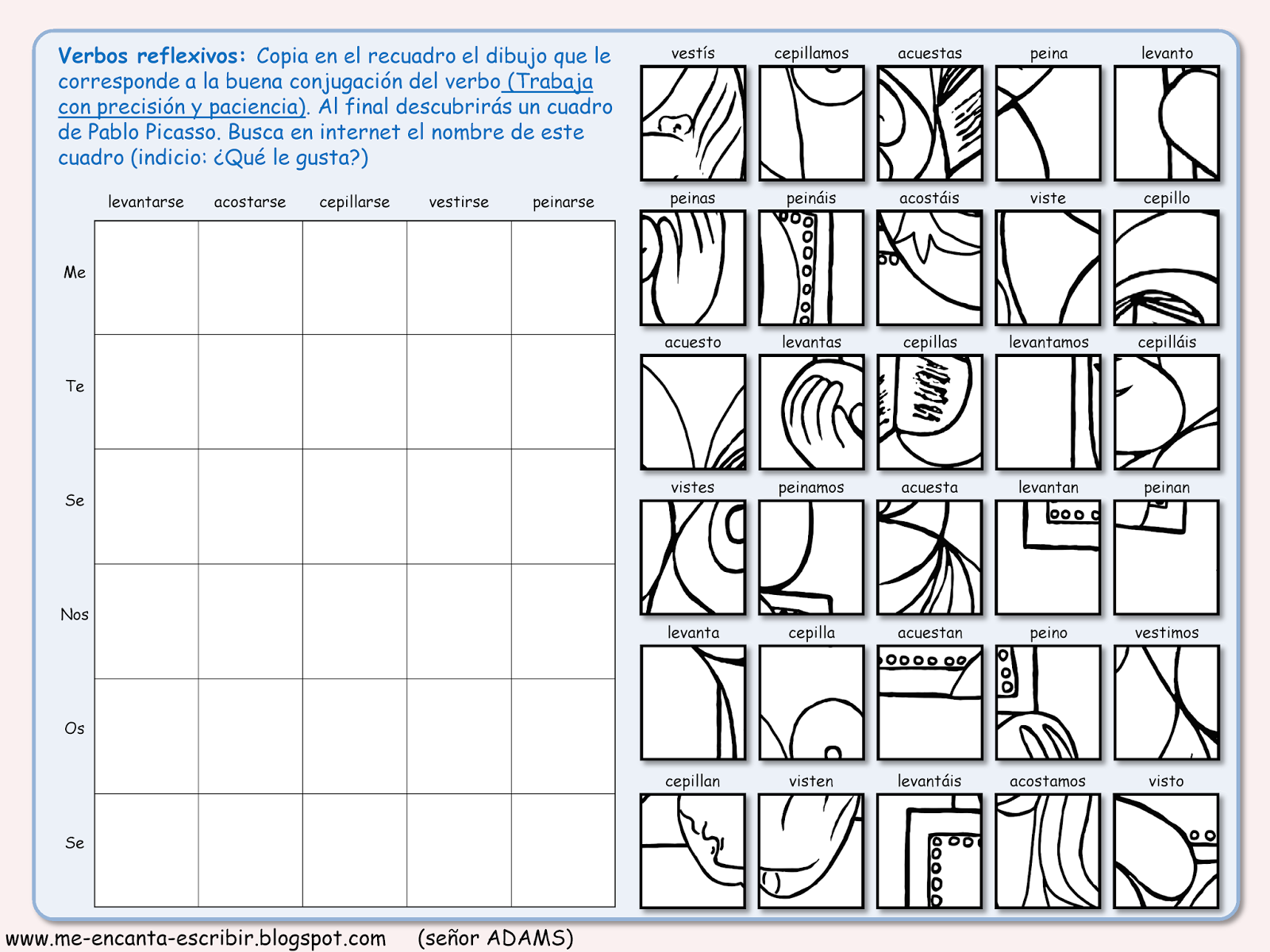 Verbos reflexivos: Copia en el recuadro el dibujo que le corresponde a la buena conjugación del verbo (Trabaja con precisión y paciencia). Al final descubrirás un cuadro de Pablo Picasso. Busca en internet el nombre de este cuadro (indicio: ¿Qué le gusta?)

| | levantarse | acostarse | cepillarse | vestirse | peinarse |
|---|---|---|---|---|---|
| Me | | | | | |
| Te | | | | | |
| Se | | | | | |
| Nos | | | | | |
| Os | | | | | |
| Se | | | | | |

vestís cepillamos acuestas peina levanto

peinas peináis acostáis viste cepillo

acuesto levantas cepillas levantamos cepilláis

vistes peinamos acuesta levantan peinan

levanta cepilla acuestan peino vestimos

cepillan visten levantáis acostamos visto

www.me-encanta-escribir.blogspot.com (señor ADAMS)